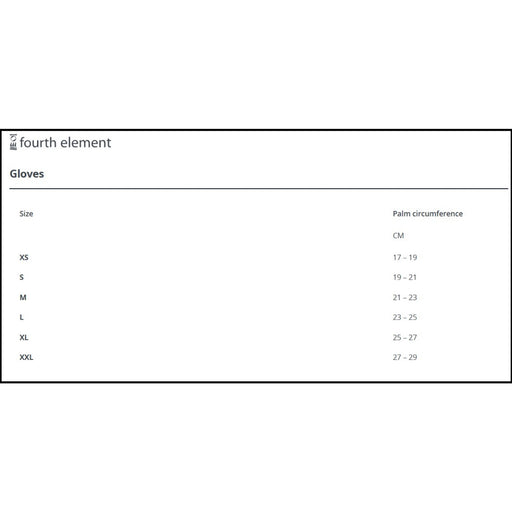 fourth element

Gloves

| Size | Palm circumference |
|---|---|
| | CM |
| XS | 17 – 19 |
| S | 19 – 21 |
| M | 21 – 23 |
| L | 23 – 25 |
| XL | 25 – 27 |
| XXL | 27 – 29 |